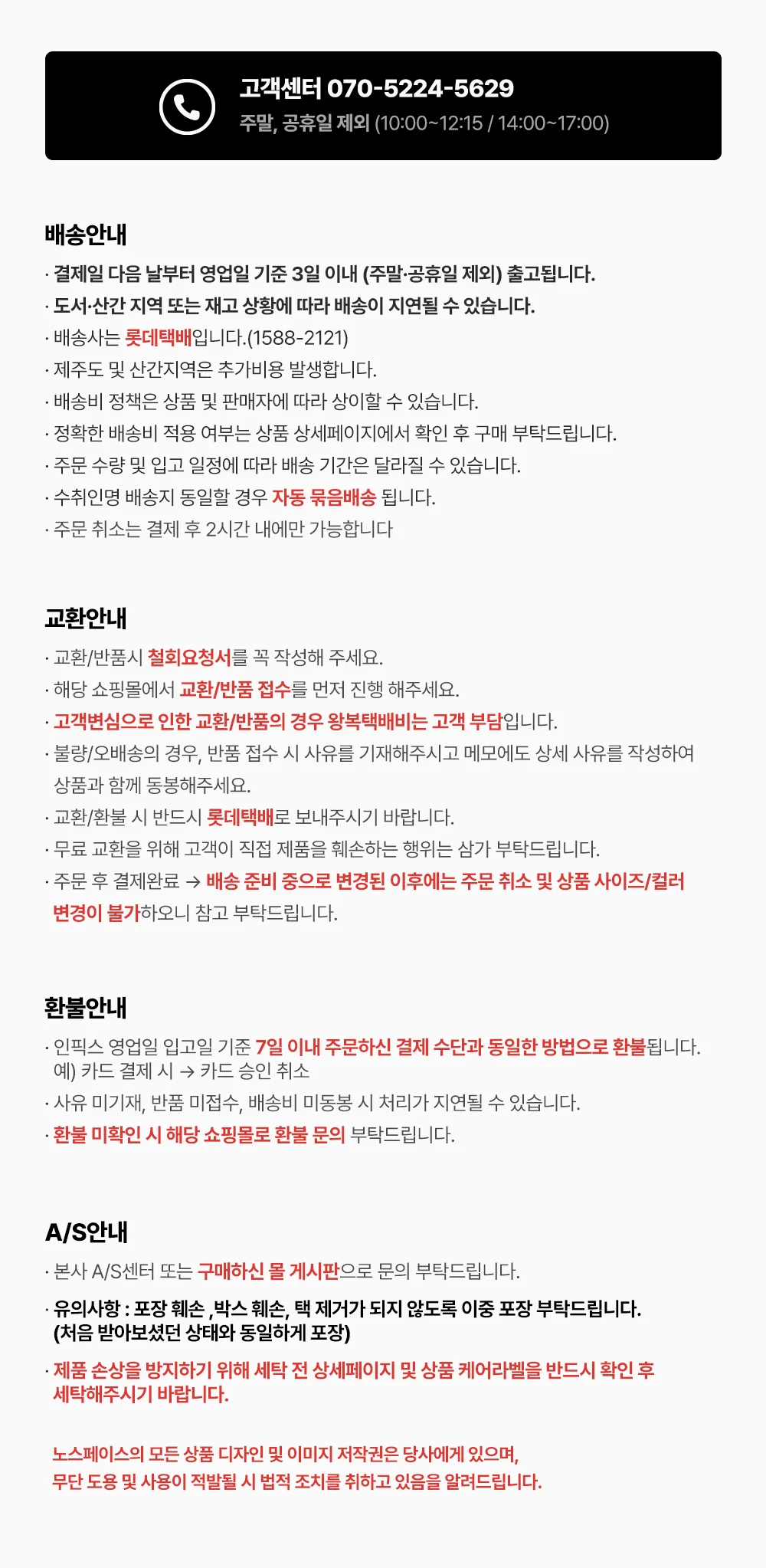 고객센터 070-5224-5629
주말, 공휴일 제외 (10:00~12:15 / 14:00~17:00)

배송안내
· 결제일 다음 날부터 영업일 기준 3일 이내 (주말·공휴일 제외) 출고됩니다.
· 도서·산간 지역 또는 재고 상황에 따라 배송이 지연될 수 있습니다.
· 배송사는 롯데택배입니다.(1588-2121)
· 제주도 및 산간지역은 추가비용 발생합니다.
· 배송비 정책은 상품 및 판매자에 따라 상이할 수 있습니다.
· 정확한 배송비 적용 여부는 상품 상세페이지에서 확인 후 구매 부탁드립니다.
· 주문 수량 및 입고 일정에 따라 배송 기간은 달라질 수 있습니다.
· 수취인명 배송지 동일할 경우 자동 묶음배송 됩니다.
· 주문 취소는 결제 후 2시간 내에만 가능합니다

교환안내
· 교환/반품시 철회요청서를 꼭 작성해 주세요.
· 해당 쇼핑몰에서 교환/반품 접수를 먼저 진행 해주세요.
· 고객변심으로 인한 교환/반품의 경우 왕복택배비는 고객 부담입니다.
· 불량/오배송의 경우, 반품 접수 시 사유를 기재해주시고 메모에도 상세 사유를 작성하여 상품과 함께 동봉해주세요.
· 교환/환불 시 반드시 롯데택배로 보내주시기 바랍니다.
· 무료 교환을 위해 고객이 직접 제품을 훼손하는 행위는 삼가 부탁드립니다.
· 주문 후 결제완료 → 배송 준비 중으로 변경된 이후에는 주문 취소 및 상품 사이즈/컬러 변경이 불가하오니 참고 부탁드립니다.

환불안내
· 인픽스 영업일 입고일 기준 7일 이내 주문하신 결제 수단과 동일한 방법으로 환불됩니다.
예) 카드 결제 시 → 카드 승인 취소
· 사유 미기재, 반품 미접수, 배송비 미동봉 시 처리가 지연될 수 있습니다.
· 환불 미확인 시 해당 쇼핑몰로 환불 문의 부탁드립니다.

A/S안내
· 본사 A/S센터 또는 구매하신 몰 게시판으로 문의 부탁드립니다.
· 유의사항 : 포장 훼손 ,박스 훼손, 택 제거가 되지 않도록 이중 포장 부탁드립니다.
(처음 받아보셨던 상태와 동일하게 포장)
· 제품 손상을 방지하기 위해 세탁 전 상세페이지 및 상품 케어라벨을 반드시 확인 후 세탁해주시기 바랍니다.

노스페이스의 모든 상품 디자인 및 이미지 저작권은 당사에게 있으며,
무단 도용 및 사용이 적발될 시 법적 조치를 취하고 있음을 알려드립니다.